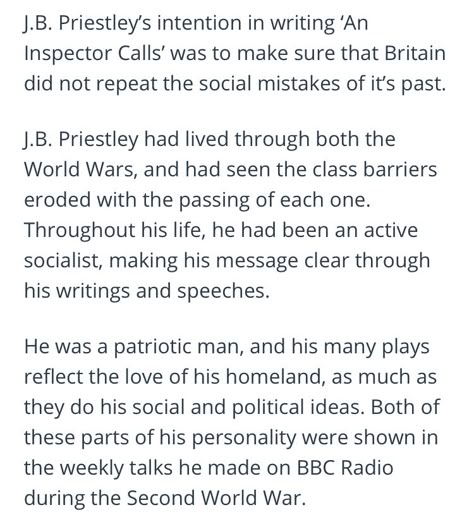 J.B. Priestley's intention in writing 'An Inspector Calls' was to make sure that Britain did not repeat the social mistakes of it's past.

J.B. Priestley had lived through both the World Wars, and had seen the class barriers eroded with the passing of each one. Throughout his life, he had been an active socialist, making his message clear through his writings and speeches.

He was a patriotic man, and his many plays reflect the love of his homeland, as much as they do his social and political ideas. Both of these parts of his personality were shown in the weekly talks he made on BBC Radio during the Second World War.